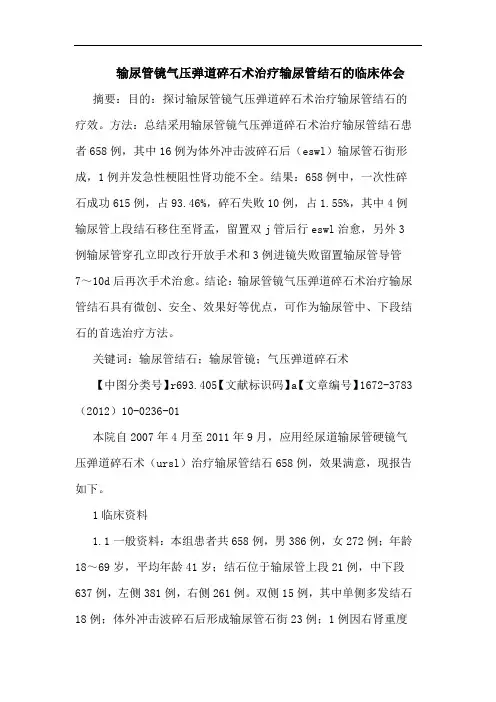 输尿管镜气压弹道碎石术治疗输尿管结石的临床体会

摘要：目的：探讨输尿管镜气压弹道碎石术治疗输尿管结石的疗效。方法：总结采用输尿管镜气压弹道碎石术治疗输尿管结石患者658例，其中16例为体外冲击波碎石后（eswl）输尿管石街形成，1例并发急性梗阻性肾功能不全。结果：658例中，一次性碎石成功615例，占93.46%，碎石失败10例，占1.55%，其中4例输尿管上段结石移住至肾盂，留置双j管后行eswl治愈，另外3例输尿管穿孔立即改行开放手术和3例进镜失败留置输尿管导管7～10d后再次手术治愈。结论：输尿管镜气压弹道碎石术治疗输尿管结石具有微创、安全、效果好等优点，可作为输尿管中、下段结石的首选治疗方法。

关键词：输尿管结石；输尿管镜；气压弹道碎石术

【中图分类号】r693.405【文献标识码】a【文章编号】1672-3783（2012）10-0236-01

本院自2007年4月至2011年9月，应用经尿道输尿管硬镜气压弹道碎石术（ursl）治疗输尿管结石658例，效果满意，现报告如下。

1临床资料

1.1一般资料：本组患者共658例，男386例，女272例；年龄18～69岁，平均年龄41岁；结石位于输尿管上段21例，中下段637例，左侧381例，右侧261例。双侧15例，其中单侧多发结石18例；体外冲击波碎石后形成输尿管石街23例；1例因右肾重度